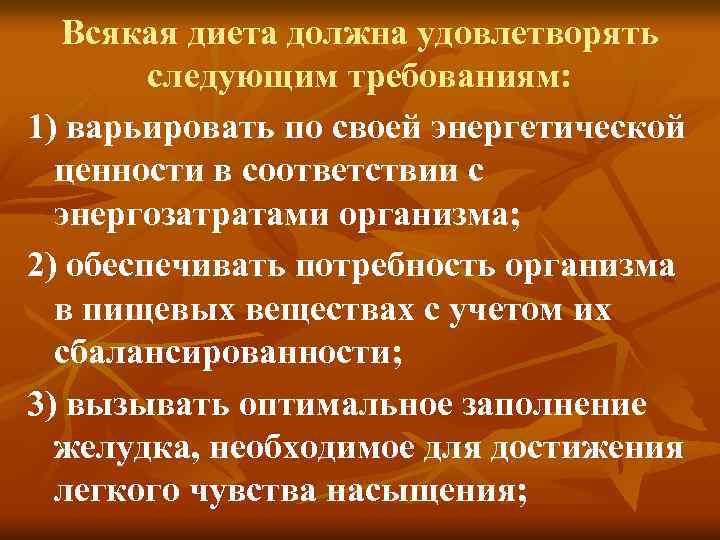 Всякая диета должна удовлетворять следующим требованиям:

1) варьировать по своей энергетической ценности в соответствии с энергозатратами организма;

2) обеспечивать потребность организма в пищевых веществах с учетом их сбалансированности;

3) вызывать оптимальное заполнение желудка, необходимое для достижения легкого чувства насыщения;